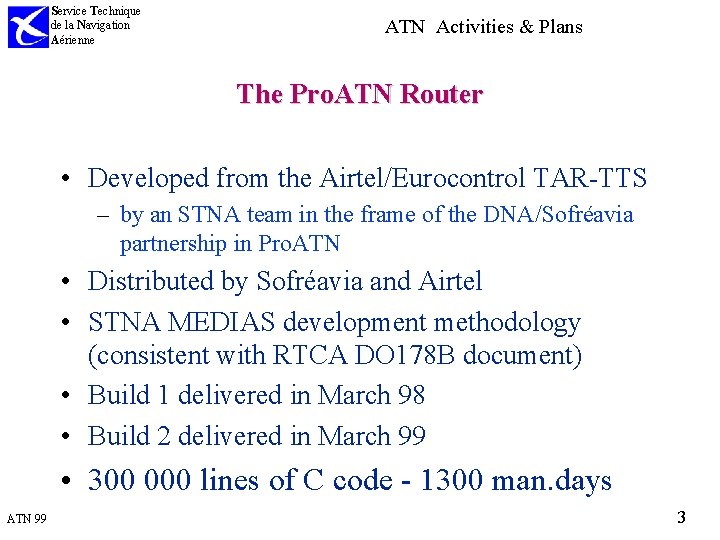 Service Technique de la Navigation Aérienne

ATN Activities & Plans

The ProATN Router

• Developed from the Airtel/Eurocontrol TAR-TTS
– by an STNA team in the frame of the DNA/Sofréavia partnership in ProATN
• Distributed by Sofréavia and Airtel
• STNA MEDIAS development methodology (consistent with RTCA DO178B document)
• Build 1 delivered in March 98
• Build 2 delivered in March 99
• 300 000 lines of C code - 1300 man.days

ATN 99

3